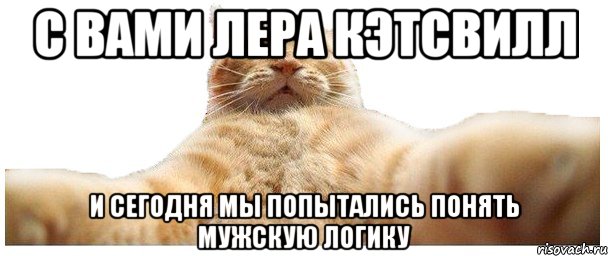 С ВАМИ ЛЕРА КЭТСВИЛЛ

И СЕГОДНЯ МЫ ПОПЫТАЛИСЬ ПОНЯТЬ МУЖСКУЮ ЛОГИКУ

risovach.ru